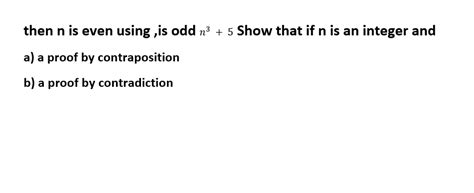 then n is even using ,is odd $n^3 + 5$ Show that if n is an integer and

a) a proof by contraposition

b) a proof by contradiction